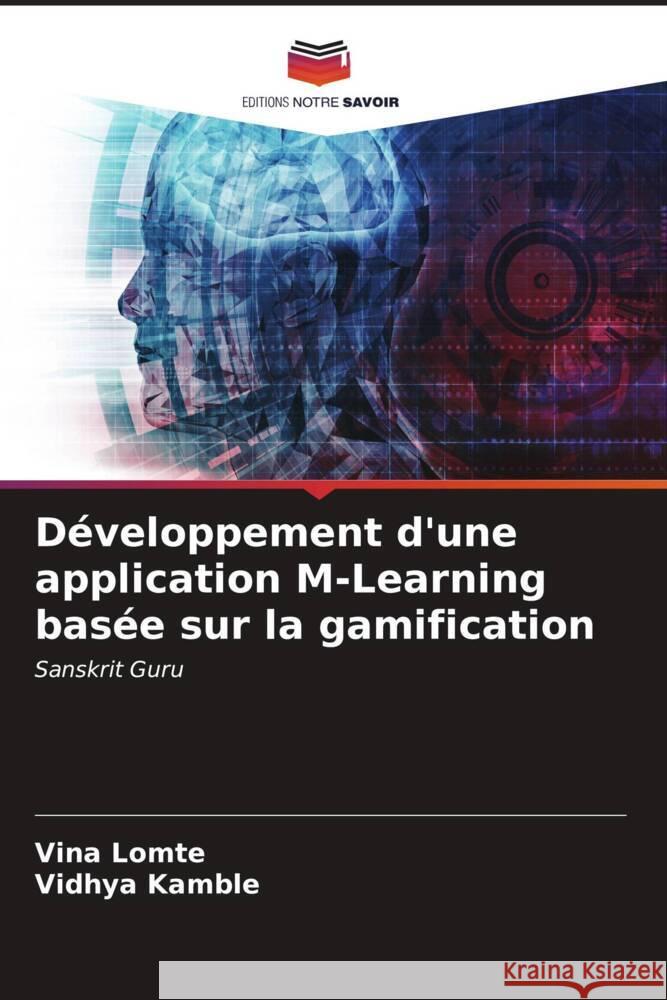 EDITIONS NOTRE SAVOIR

Développement d'une application M-Learning basée sur la gamification

Sanskrit Guru

Vina Lomte
Vidhya Kamble